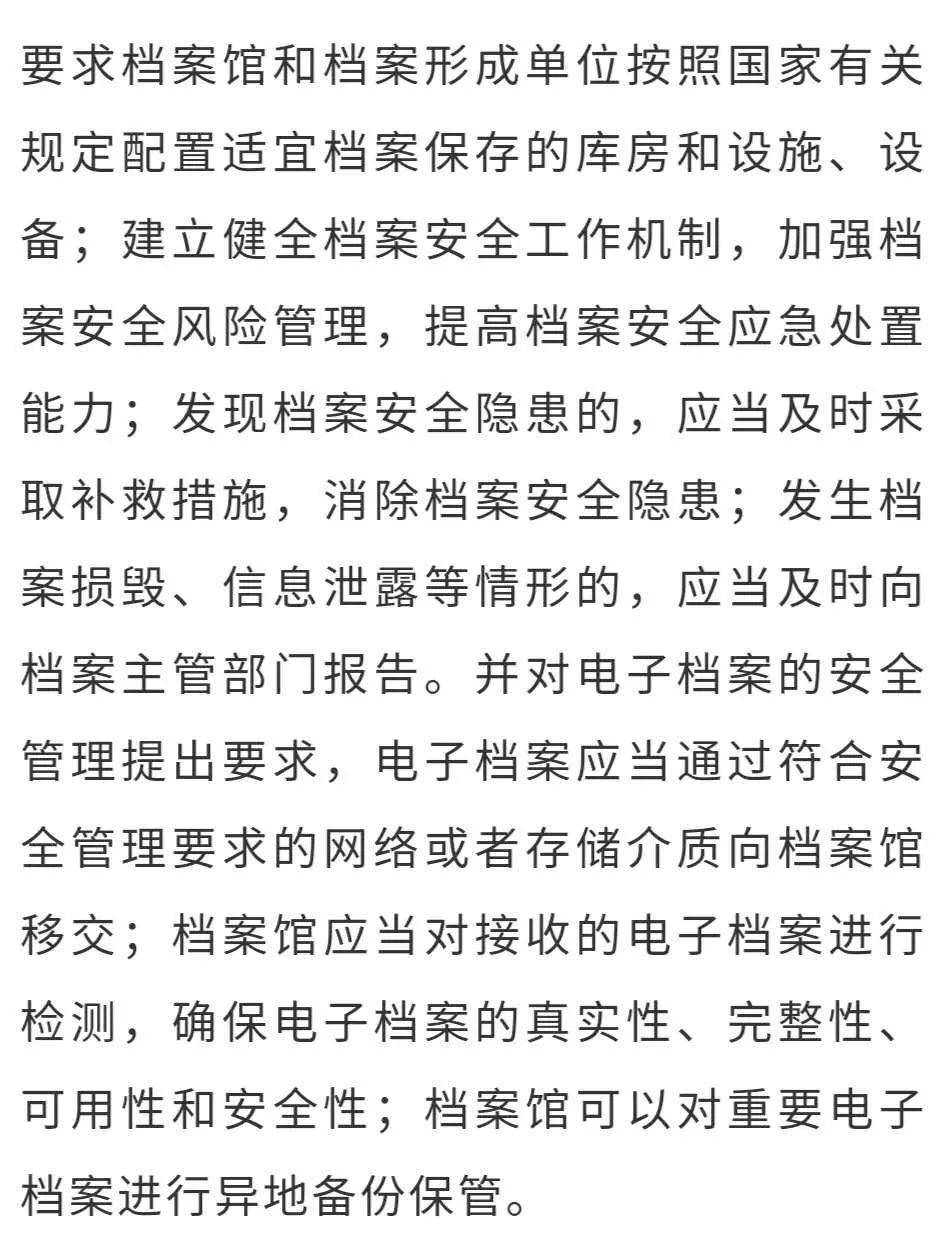 要求档案馆和档案形成单位按照国家有关规定配置适宜档案保存的库房和设施、设备；建立健全档案安全工作机制，加强档案安全风险管理，提高档案安全应急处置能力；发现档案安全隐患的，应当及时采取补救措施，消除档案安全隐患；发生档案损毁、信息泄露等情形的，应当及时向档案主管部门报告。并对电子档案的安全管理提出要求，电子档案应当通过符合安全管理要求的网络或者存储介质向档案馆移交；档案馆应当对接收的电子档案进行检测，确保电子档案的真实性、完整性、可用性和安全性；档案馆可以对重要电子档案进行异地备份保管。